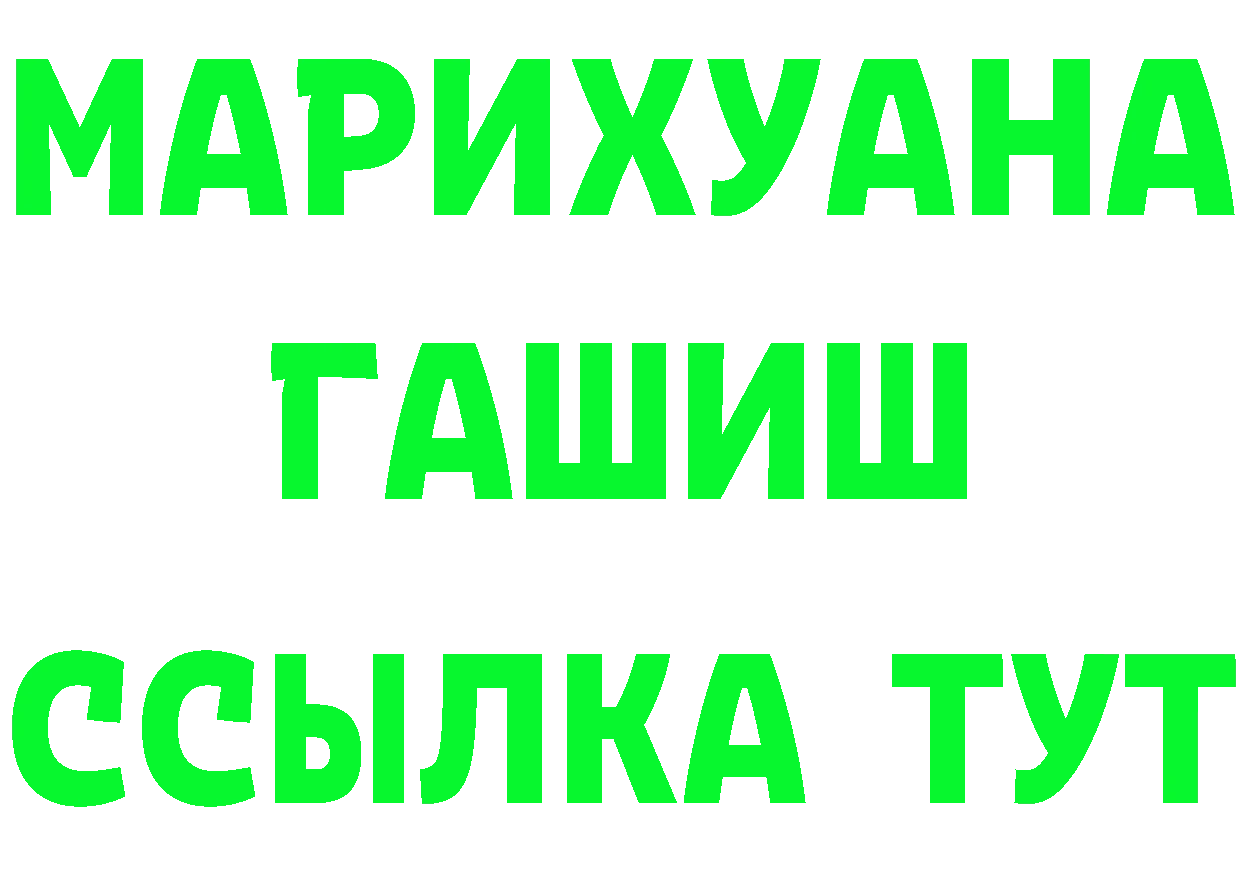 МАРИХУАНА
ГАШИШ
ССЫЛКА ТУТ